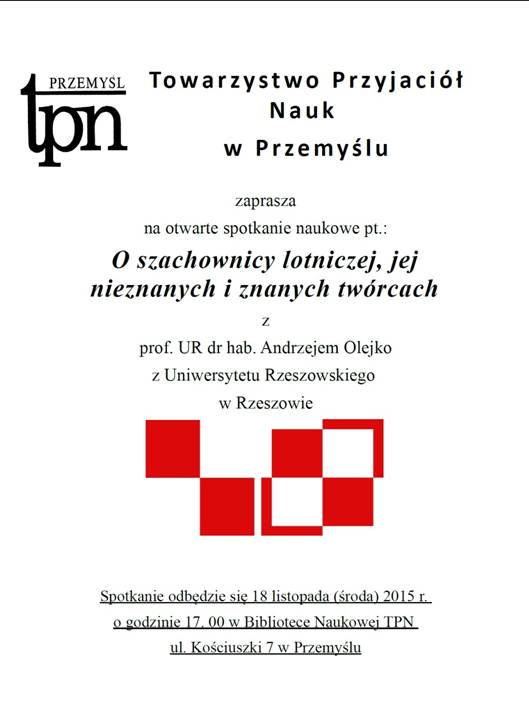 PRZEMYŚL
tpn

Towarzystwo Przyjaciół Nauk w Przemyślu

zaprasza
na otwarte spotkanie naukowe pt.:

O szachownicy lotniczej, jej nieznanych i znanych twórcach

z
prof. UR dr hab. Andrzejem Olejko
z Uniwersytetu Rzeszowskiego
w Rzeszowie

Spotkanie odbędzie się 18 listopada (środa) 2015 r.
o godzinie 17. 00 w Bibliotece Naukowej TPN
ul. Kościuszki 7 w Przemyślu